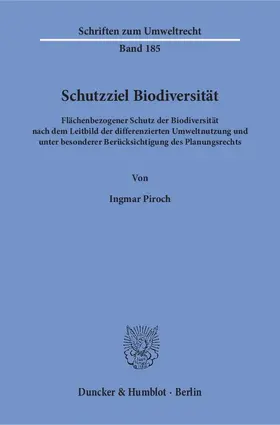 Schriften zum Umweltrecht

Band 185

Schutzziel Biodiversität

Flächenbezogener Schutz der Biodiversität nach dem Leitbild der differenzierten Umweltnutzung und unter besonderer Berücksichtigung des Planungsrechts

Von

Ingmar Piroch

Duncker & Humblot · Berlin